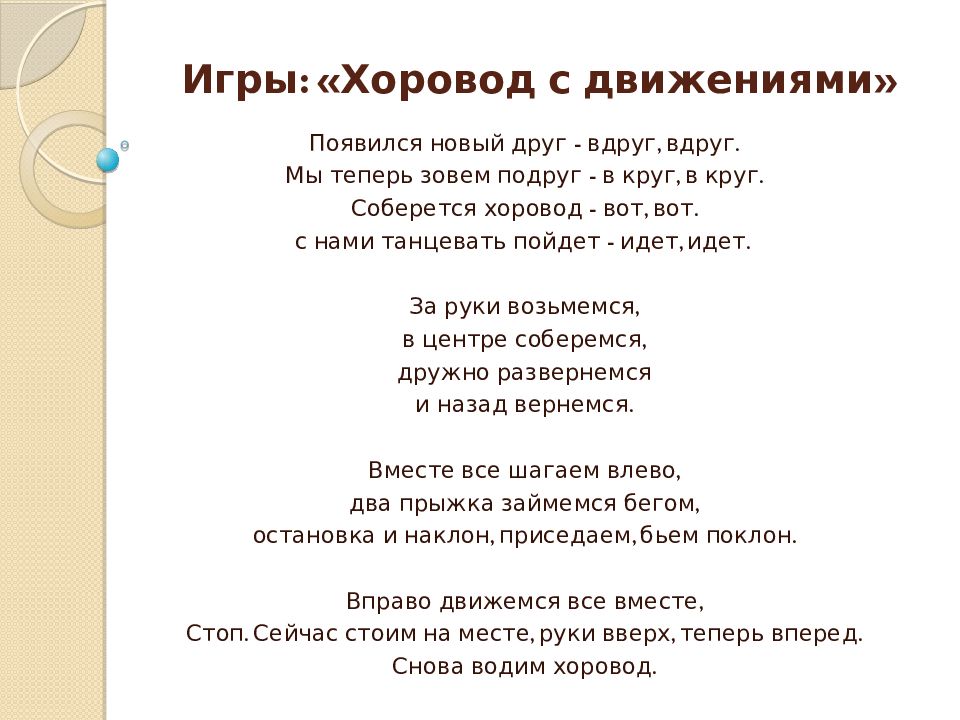 Игры: «Хоровод с движениями»

Появился новый друг - вдруг, вдруг.
Мы теперь зовем подруг - в круг, в круг.
Соберется хоровод - вот, вот.
с нами танцевать пойдет - идет, идет.

За руки возьмемся,
в центре соберемся,
дружно развернемся
и назад вернемся.

Вместе все шагаем влево,
два прыжка займемся бегом,
остановка и наклон, приседаем, бьем поклон.

Вправо движемся все вместе,
Стоп. Сейчас стоим на месте, руки вверх, теперь вперед.
Снова водим хоровод.